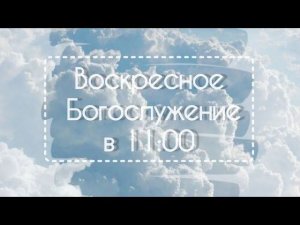 Воскресное Богослужение в 11:00